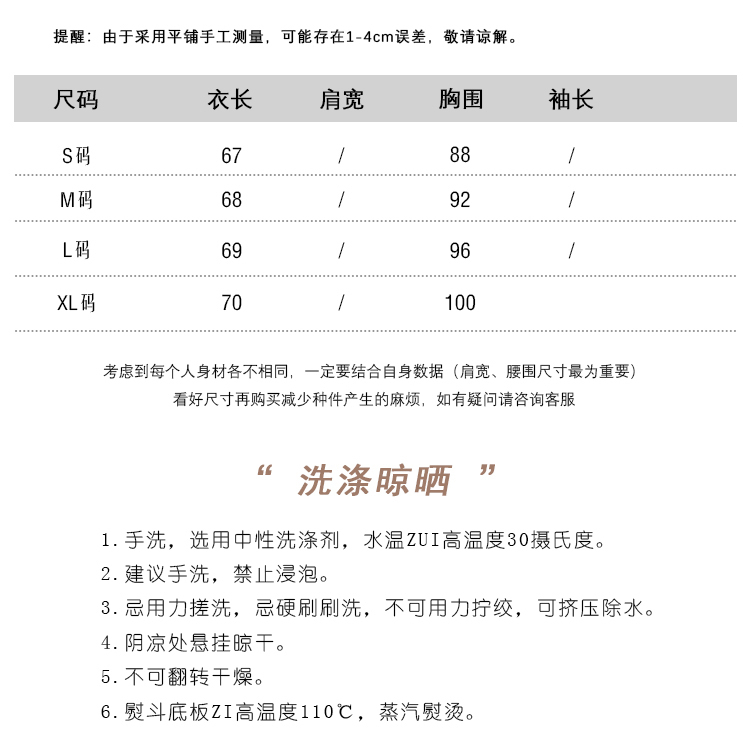 提醒：由于采用平铺手工测量，可能存在1-4cm误差，敬请谅解。

| 尺码 | 衣长 | 肩宽 | 胸围 | 袖长 |
|---|---|---|---|---|
| S码 | 67 | / | 88 | / |
| M码 | 68 | / | 92 | / |
| L码 | 69 | / | 96 | / |
| XL码 | 70 | / | 100 | |

考虑到每个人身材各不相同，一定要结合自身数据（肩宽、腰围尺寸最为重要）
看好尺寸再购买减少种件产生的麻烦，如有疑问请咨询客服

“ 洗涤晾晒 ”

1. 手洗，选用中性洗涤剂，水温ZUI高温度30摄氏度。
2. 建议手洗，禁止浸泡。
3. 忌用力搓洗，忌硬刷刷洗，不可用力拧绞，可挤压除水。
4. 阴凉处悬挂晾干。
5. 不可翻转干燥。
6. 熨斗底板ZI高温度110℃，蒸汽熨烫。